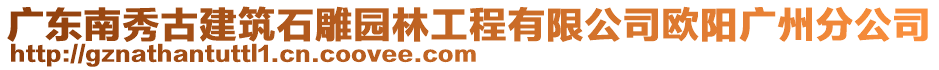 广东南秀古建筑石雕园林工程有限公司欧阳广州分公司
http://gznathantuttl1.cn.coovee.com